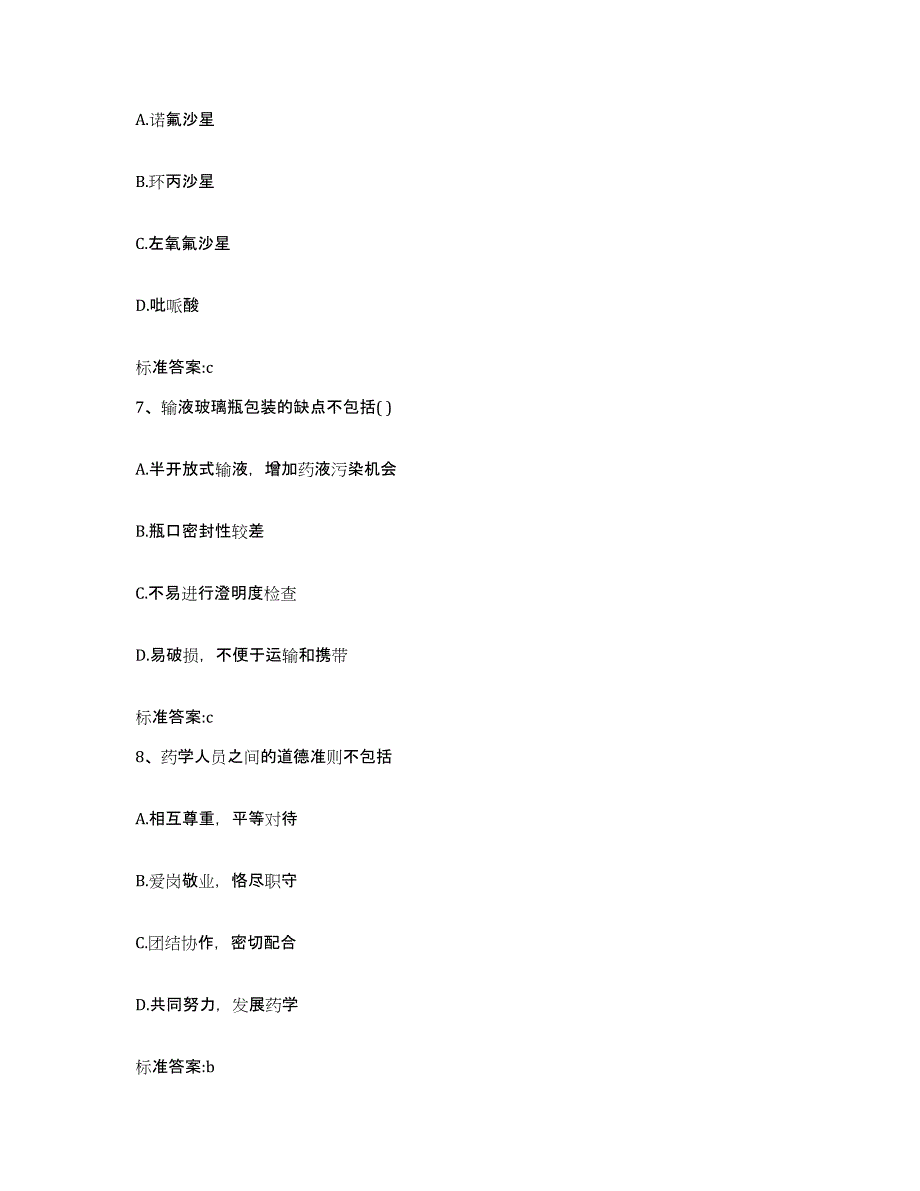 A.诺氟沙星

B.环丙沙星

C.左氧氟沙星

D.吡哌酸

标准答案:c

7、输液玻璃瓶包装的缺点不包括( )

A.半开放式输液，增加药液污染机会

B.瓶口密封性较差

C.不易进行澄明度检查

D.易破损，不便于运输和携带

标准答案:c

8、药学人员之间的道德准则不包括

A.相互尊重，平等对待

B.爱岗敬业，恪尽职守

C.团结协作，密切配合

D.共同努力，发展药学

标准答案:b